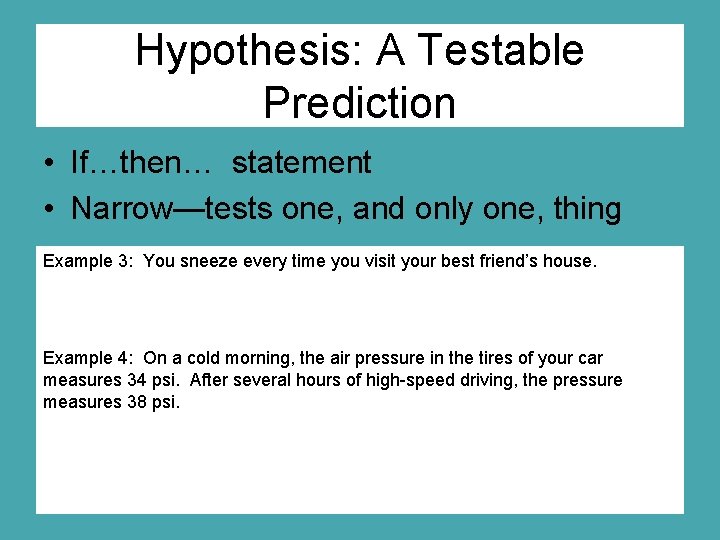 Hypothesis: A Testable Prediction

• If…then… statement
• Narrow—tests one, and only one, thing

Example 3: You sneeze every time you visit your best friend's house.

Example 4: On a cold morning, the air pressure in the tires of your car measures 34 psi. After several hours of high-speed driving, the pressure measures 38 psi.